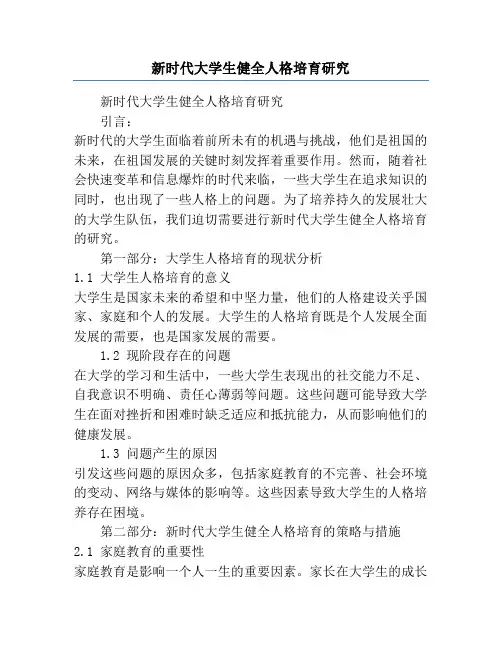 新时代大学生健全人格培育研究

新时代大学生健全人格培育研究

引言：

新时代的大学生面临着前所未有的机遇与挑战，他们是祖国的未来，在祖国发展的关键时刻发挥着重要作用。然而，随着社会快速变革和信息爆炸的时代来临，一些大学生在追求知识的同时，也出现了一些人格上的问题。为了培养持久的发展壮大的大学生队伍，我们迫切需要进行新时代大学生健全人格培育的研究。

第一部分：大学生人格培育的现状分析

1.1 大学生人格培育的意义

大学生是国家未来的希望和中坚力量，他们的人格建设关乎国家、家庭和个人的发展。大学生的人格培育既是个人发展全面发展的需要，也是国家发展的需要。

1.2 现阶段存在的问题

在大学的学习和生活中，一些大学生表现出的社交能力不足、自我意识不明确、责任心薄弱等问题。这些问题可能导致大学生在面对挫折和困难时缺乏适应和抵抗能力，从而影响他们的健康发展。

1.3 问题产生的原因

引发这些问题的原因众多，包括家庭教育的不完善、社会环境的变动、网络与媒体的影响等。这些因素导致大学生的人格培养存在困境。

第二部分：新时代大学生健全人格培育的策略与措施

2.1 家庭教育的重要性

家庭教育是影响一个人一生的重要因素。家长在大学生的成长